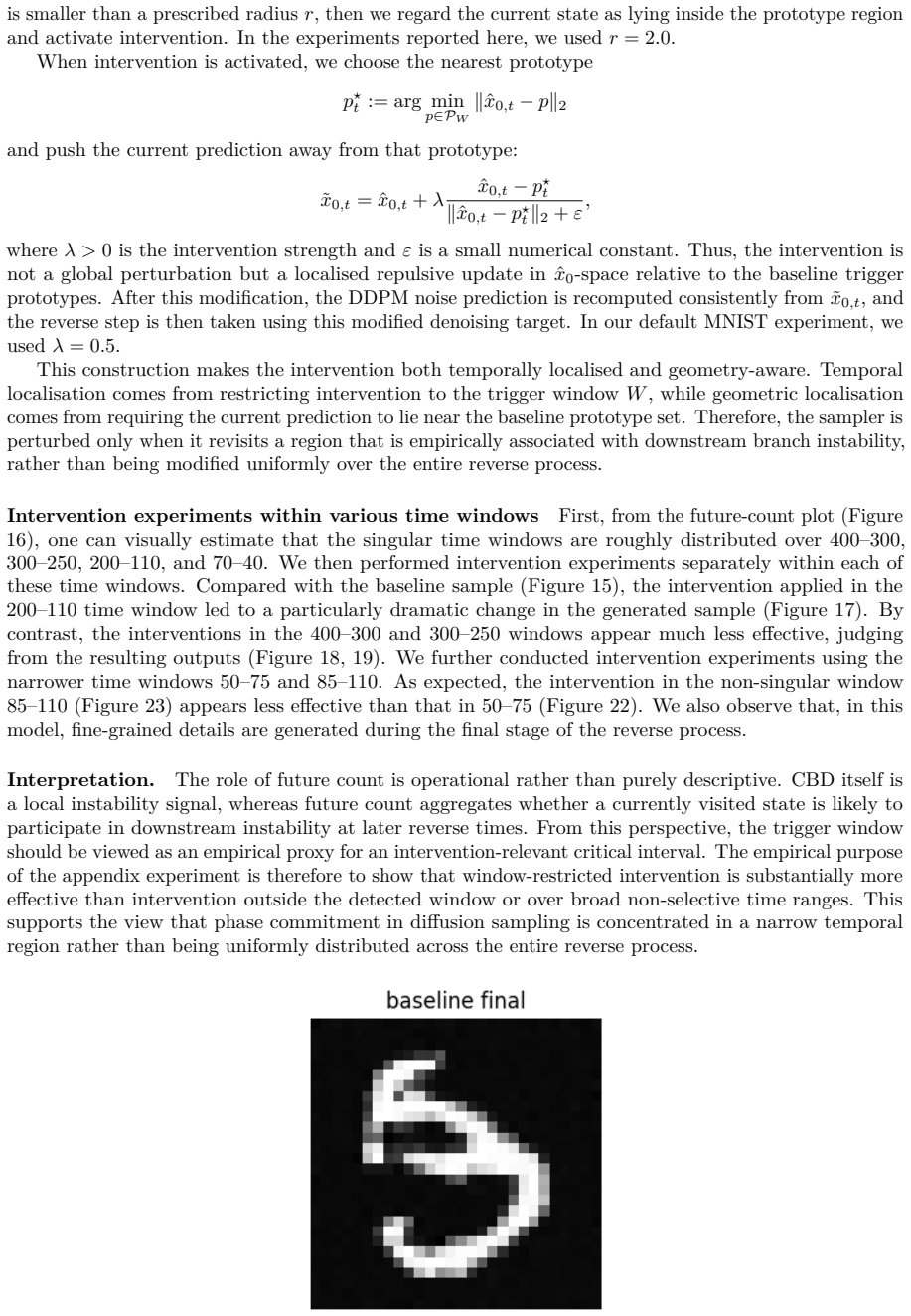 is smaller than a prescribed radius $r$, then we regard the current state as lying inside the prototype region and activate intervention. In the experiments reported here, we used $r = 2.0$.

When intervention is activated, we choose the nearest prototype

$p_t^\star := \arg\min_{p \in \mathcal{P}_W} \|\hat{x}_{0,t} - p\|_2$

and push the current prediction away from that prototype:

$\tilde{x}_{0,t} = \hat{x}_{0,t} + \lambda \frac{\hat{x}_{0,t} - p_t^\star}{\|\hat{x}_{0,t} - p_t^\star\|_2 + \varepsilon},$

where $\lambda > 0$ is the intervention strength and $\varepsilon$ is a small numerical constant. Thus, the intervention is not a global perturbation but a localised repulsive update in $\hat{x}_0$-space relative to the baseline trigger prototypes. After this modification, the DDPM noise prediction is recomputed consistently from $\tilde{x}_{0,t}$, and the reverse step is then taken using this modified denoising target. In our default MNIST experiment, we used $\lambda = 0.5$.

This construction makes the intervention both temporally localised and geometry-aware. Temporal localisation comes from restricting intervention to the trigger window $W$, while geometric localisation comes from requiring the current prediction to lie near the baseline prototype set. Therefore, the sampler is perturbed only when it revisits a region that is empirically associated with downstream branch instability, rather than being modified uniformly over the entire reverse process.

Intervention experiments within various time windows First, from the future-count plot (Figure 16), one can visually estimate that the singular time windows are roughly distributed over 400–300, 300–250, 200–110, and 70–40. We then performed intervention experiments separately within each of these time windows. Compared with the baseline sample (Figure 15), the intervention applied in the 200–110 time window led to a particularly dramatic change in the generated sample (Figure 17). By contrast, the interventions in the 400–300 and 300–250 windows appear much less effective, judging from the resulting outputs (Figure 18, 19). We further conducted intervention experiments using the narrower time windows 50–75 and 85–110. As expected, the intervention in the non-singular window 85–110 (Figure 23) appears less effective than that in 50–75 (Figure 22). We also observe that, in this model, fine-grained details are generated during the final stage of the reverse process.

Interpretation. The role of future count is operational rather than purely descriptive. CBD itself is a local instability signal, whereas future count aggregates whether a currently visited state is likely to participate in downstream instability at later reverse times. From this perspective, the trigger window should be viewed as an empirical proxy for an intervention-relevant critical interval. The empirical purpose of the appendix experiment is therefore to show that window-restricted intervention is substantially more effective than intervention outside the detected window or over broad non-selective time ranges. This supports the view that phase commitment in diffusion sampling is concentrated in a narrow temporal region rather than being uniformly distributed across the entire reverse process.

baseline final